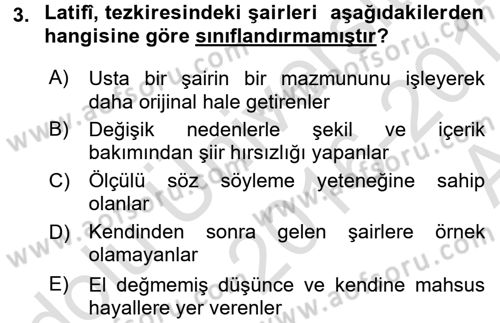 3. Latifî, tezkiresindeki şairleri aşağıdakilerden hangisine göre sınıflandırmamıştır?

A) Usta bir şairin bir mazmununu işleyerek daha orijinal hale getirenler

B) Değişik nedenlerle şekil ve içerik bakımından şiir hırsızlığı yapanlar

C) Ölçülü söz söyleme yeteneğine sahip olanlar

D) Kendinden sonra gelen şairlere örnek olamayanlar

E) El değmemiş düşünce ve kendine mahsus hayallere yer verenler

www.aofsoru.com